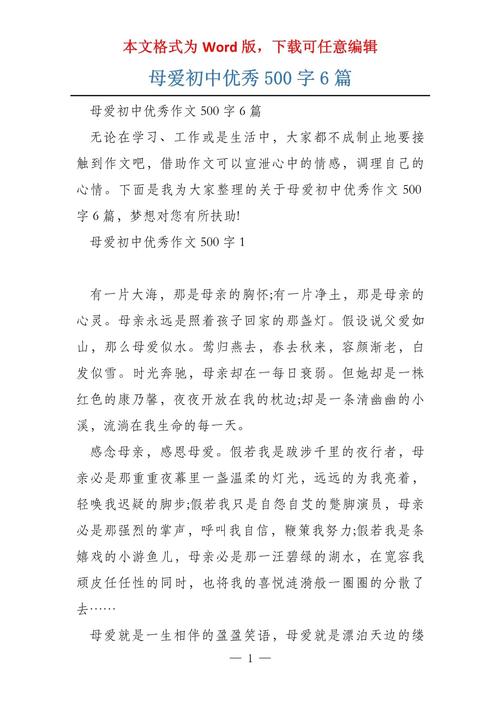 本文格式为 Word 版，下载可任意编辑

母爱初中优秀 500 字 6 篇

母爱初中优秀作文 500 字 6 篇

无论在学习、工作或是生活中，大家都不成制止地要接触到作文吧，借助作文可以宣泄心中的情感，调理自己的心情。下面是我为大家整理的关于母爱初中优秀作文 500 字 6 篇，梦想对您有所扶助!

母爱初中优秀作文 500 字 1

有一片大海，那是母亲的胸怀;有一片净土，那是母亲的心灵。母亲永远是照着孩子回家的那盏灯。假设说父爱如山，那么母爱似水。莺归燕去，春去秋来，容颜渐老，白发似雪。时光奔驰，母亲却在一每日衰弱。但她却是一株红色的康乃馨，夜夜开放在我的枕边;却是一条清幽幽的小溪，流淌在我生命的每一天。

感念母亲，感恩母爱。假若我是跋涉千里的夜行者，母亲必是那重重夜幕里一盏温柔的灯光，远远的为我亮着，轻唤我迟疑的脚步;假若我只是自怨自艾的蹩脚演员，母亲必是那强烈的掌声，呼叫我自信，鞭策我努力;假若我是条嬉戏的小游鱼儿，母亲必是那一汪碧绿的湖水，在宽容我顽皮任任性的同时，也将我的喜悦涟漪般一圈圈的分散了去……

母爱就是一生相伴的盈盈笑语，母爱就是漂泊天边的缕

— 1 —